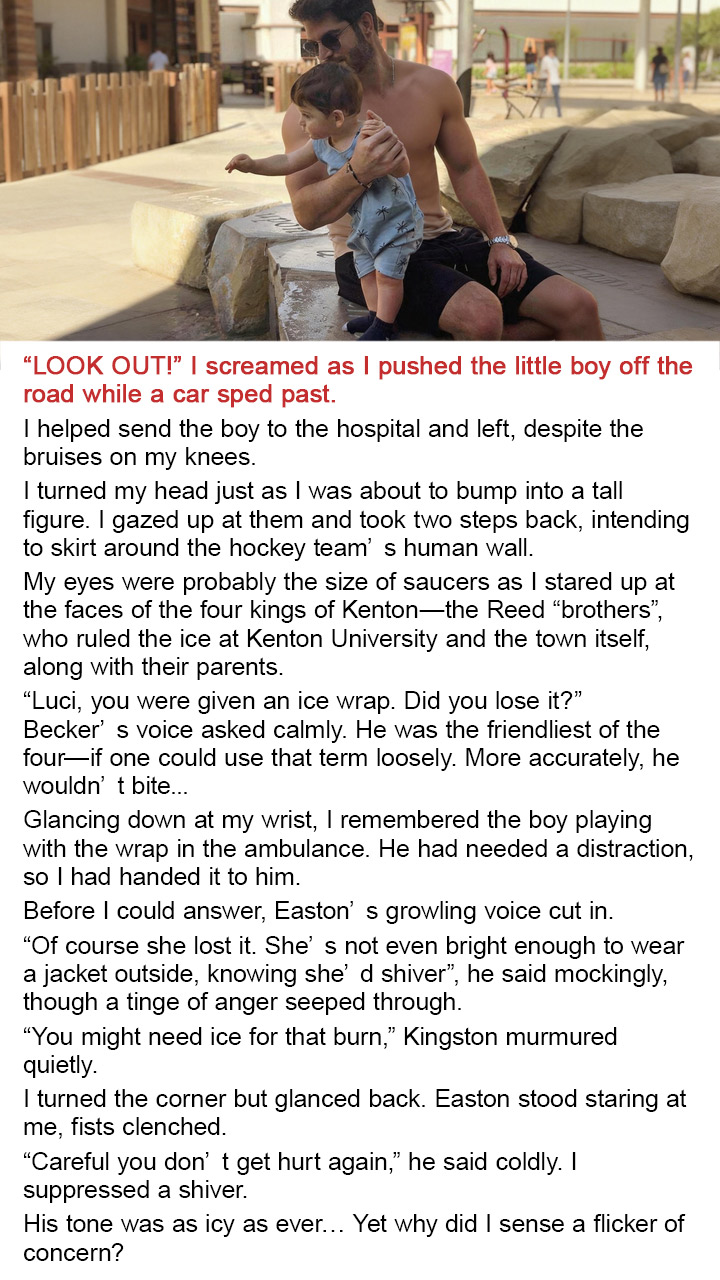 “LOOK OUT!” I screamed as I pushed the little boy off the road while a car sped past.

I helped send the boy to the hospital and left, despite the bruises on my knees.

I turned my head just as I was about to bump into a tall figure. I gazed up at them and took two steps back, intending to skirt around the hockey team’ s human wall.

My eyes were probably the size of saucers as I stared up at the faces of the four kings of Kenton—the Reed “brothers”, who ruled the ice at Kenton University and the town itself, along with their parents.

“Luci, you were given an ice wrap. Did you lose it?” Becker’ s voice asked calmly. He was the friendliest of the four—if one could use that term loosely. More accurately, he wouldn’ t bite...

Glancing down at my wrist, I remembered the boy playing with the wrap in the ambulance. He had needed a distraction, so I had handed it to him.

Before I could answer, Easton’ s growling voice cut in.

“Of course she lost it. She’ s not even bright enough to wear a jacket outside, knowing she’ d shiver”, he said mockingly, though a tinge of anger seeped through.

“You might need ice for that burn,” Kingston murmured quietly.

I turned the corner but glanced back. Easton stood staring at me, fists clenched.

“Careful you don’ t get hurt again,” he said coldly. I suppressed a shiver.

His tone was as icy as ever… Yet why did I sense a flicker of concern?